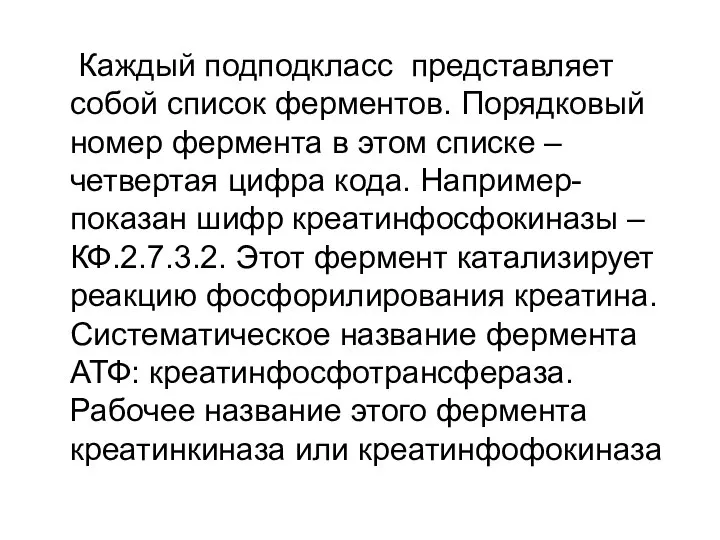 Каждый подподкласс представляет собой список ферментов. Порядковый номер фермента в этом списке – четвертая цифра кода. Например- показан шифр креатинфосфокиназы – КФ.2.7.3.2. Этот фермент катализирует реакцию фосфорилирования креатина. Систематическое название фермента АТФ: креатинфосфотрансфераза. Рабочее название этого фермента креатинкиназа или креатинфофокиназа